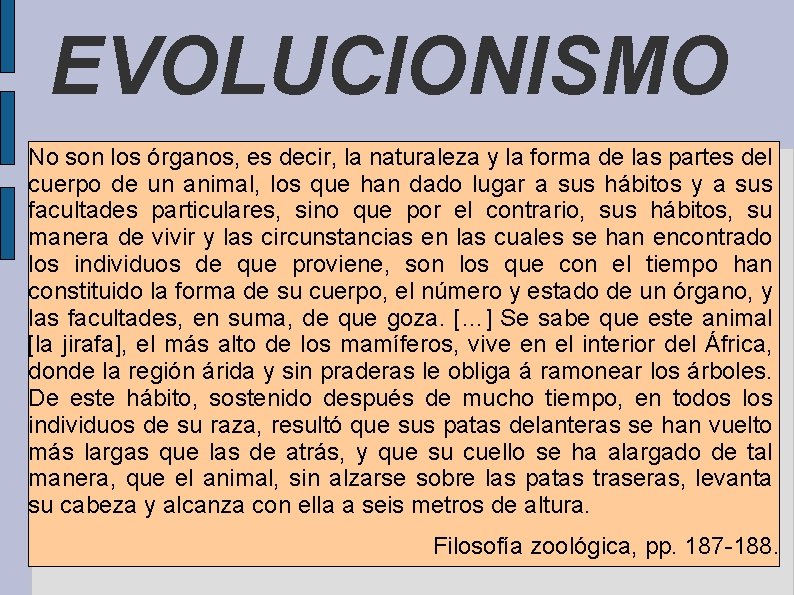 EVOLUCIONISMO

No son los órganos, es decir, la naturaleza y la forma de las partes del cuerpo de un animal, los que han dado lugar a sus hábitos y a sus facultades particulares, sino que por el contrario, sus hábitos, su manera de vivir y las circunstancias en las cuales se han encontrado los individuos de que proviene, son los que con el tiempo han constituido la forma de su cuerpo, el número y estado de un órgano, y las facultades, en suma, de que goza. [...] Se sabe que este animal [la jirafa], el más alto de los mamíferos, vive en el interior del África, donde la región árida y sin praderas le obliga á ramonear los árboles. De este hábito, sostenido después de mucho tiempo, en todos los individuos de su raza, resultó que sus patas delanteras se han vuelto más largas que las de atrás, y que su cuello se ha alargado de tal manera, que el animal, sin alzarse sobre las patas traseras, levanta su cabeza y alcanza con ella a seis metros de altura.

Filosofía zoológica, pp. 187-188.